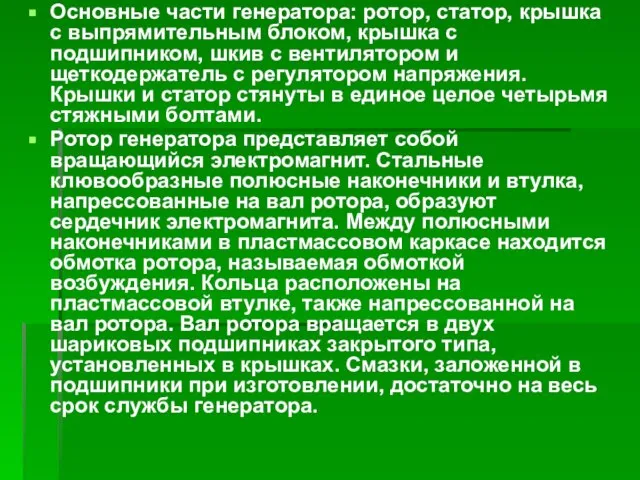 Основные части генератора: ротор, статор, крышка с выпрямительным блоком, крышка с подшипником, шкив с вентилятором и щеткодержатель с регулятором напряжения. Крышки и статор стянуты в единое целое четырьмя стяжными болтами.

Ротор генератора представляет собой вращающийся электромагнит. Стальные клювообразные полюсные наконечники и втулка, напрессованные на вал ротора, образуют сердечник электромагнита. Между полюсными наконечниками в пластмассовом каркасе находится обмотка ротора, называемая обмоткой возбуждения. Кольца расположены на пластмассовой втулке, также напрессованной на вал ротора. Вал ротора вращается в двух шариковых подшипниках закрытого типа, установленных в крышках. Смазки, заложенной в подшипники при изготовлении, достаточно на весь срок службы генератора.